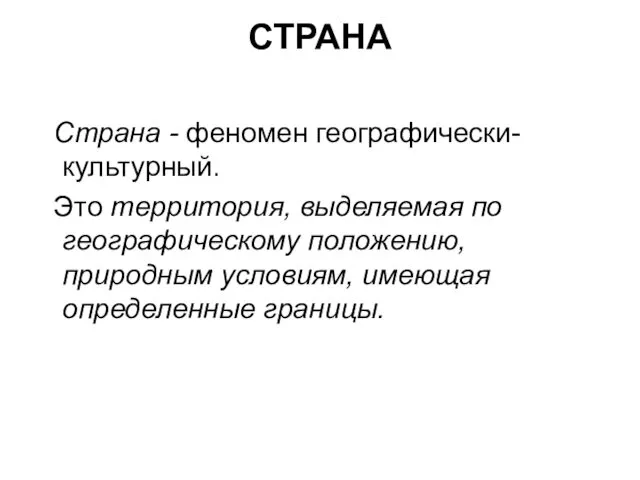 СТРАНА

Страна - феномен географически-культурный.

Это территория, выделяемая по географическому положению, природным условиям, имеющая определенные границы.